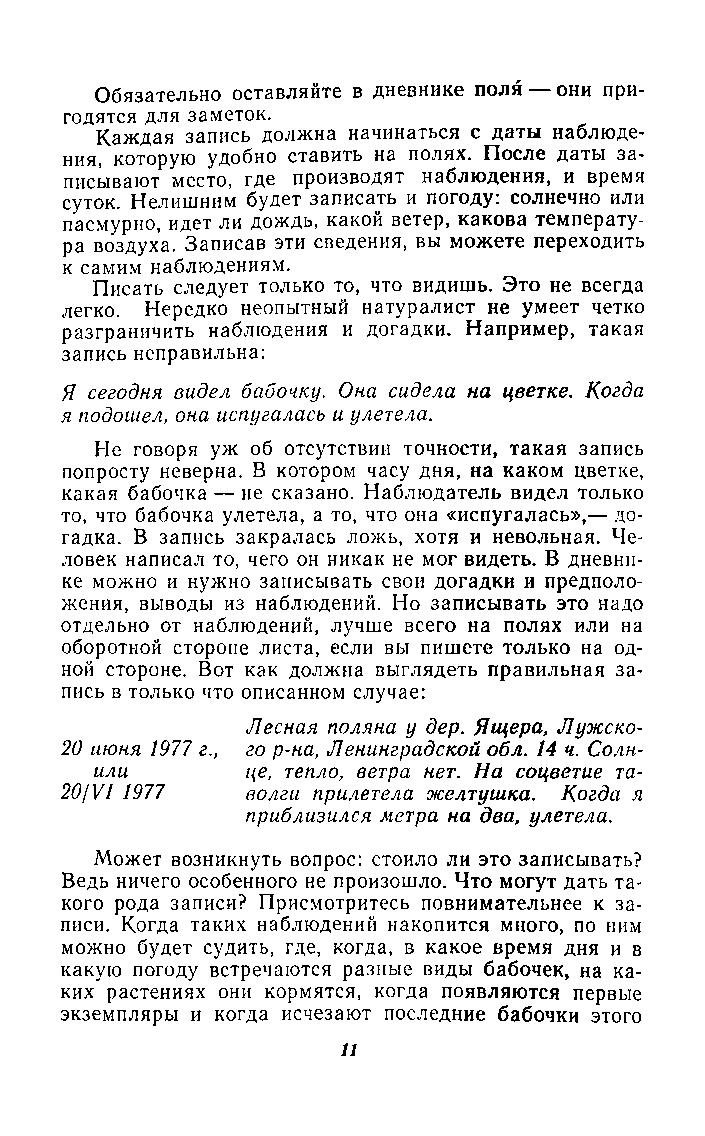 Обязательно оставляйте в дневнике поля́ — они пригодятся для заметок.

Каждая запись должна начинаться с даты наблюдения, которую удобно ставить на полях. После даты записывают место, где производят наблюдения, и время суток. Нелишним будет записать и погоду: солнечно или пасмурно, идет ли дождь, какой ветер, какова температура воздуха. Записав эти сведения, вы можете переходить к самим наблюдениям.

Писать следует только то, что видишь. Это не всегда легко. Нередко неопытный натуралист не умеет четко разграничить наблюдения и догадки. Например, такая запись неправильна:

Я сегодня видел бабочку. Она сидела на цветке. Когда я подошел, она испугалась и улетела.

Не говоря уж об отсутствии точности, такая запись попросту неверна. В котором часу дня, на каком цветке, какая бабочка — не сказано. Наблюдатель видел только то, что бабочка улетела, а то, что она «испугалась»,— догадка. В запись закралась ложь, хотя и невольная. Человек написал то, чего он никак не мог видеть. В дневнике можно и нужно записывать свои догадки и предположения, выводы из наблюдений. Но записывать это надо отдельно от наблюдений, лучше всего на полях или на оборотной стороне листа, если вы пишете только на одной стороне. Вот как должна выглядеть правильная запись в только что описанном случае:

20 июня 1977 г., или 20/VI 1977

Лесная поляна у дер. Ящера, Лужского р-на, Ленинградской обл. 14 ч. Солнце, тепло, ветра нет. На соцветие таволги прилетела желтушка. Когда я приблизился метра на два, улетела.

Может возникнуть вопрос: стоило ли это записывать? Ведь ничего особенного не произошло. Что могут дать такого рода записи? Присмотритесь повнимательнее к записи. Когда таких наблюдений накопится много, по ним можно будет судить, где, когда, в какое время дня и в какую погоду встречаются разные виды бабочек, на каких растениях они кормятся, когда появляются первые экземпляры и когда исчезают последние бабочки этого

11